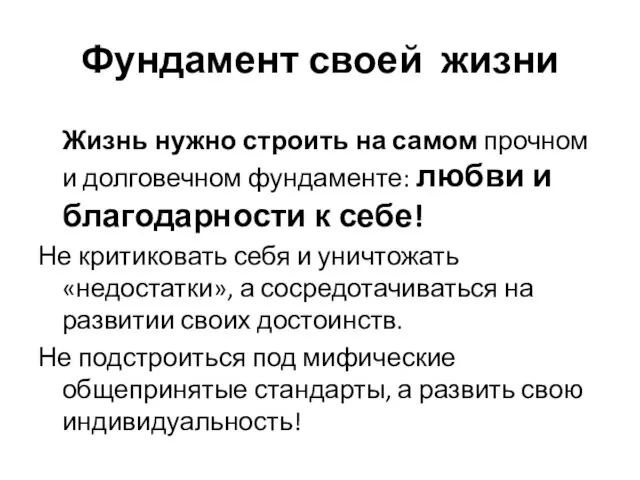 Фундамент своей жизни

Жизнь нужно строить на самом прочном и долговечном фундаменте: любви и благодарности к себе!

Не критиковать себя и уничтожать «недостатки», а сосредотачиваться на развитии своих достоинств.

Не подстроиться под мифические общепринятые стандарты, а развить свою индивидуальность!